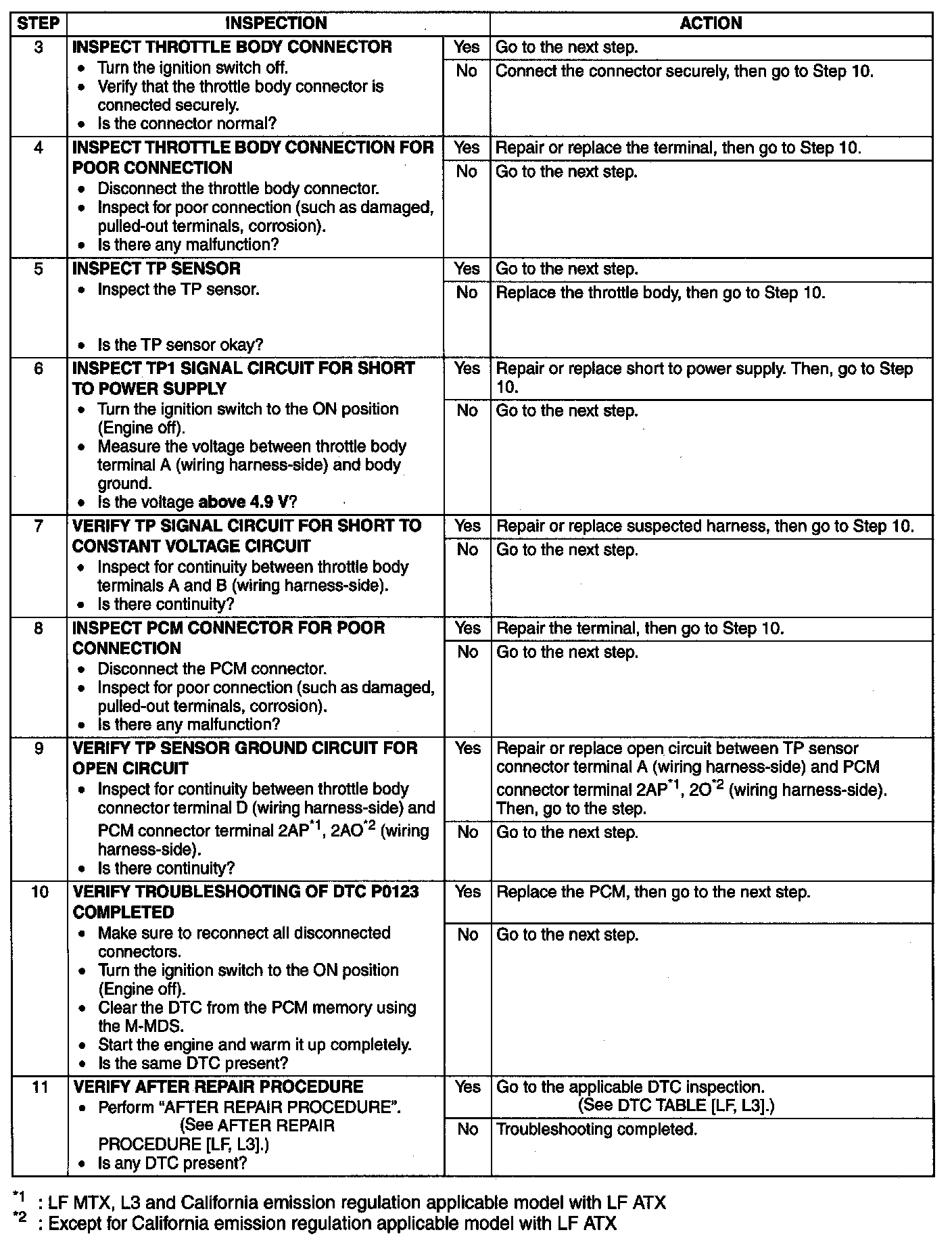 | STEP | INSPECTION | | ACTION |
|---|---|---|---|
| 3 | **INSPECT THROTTLE BODY CONNECTOR** • Turn the ignition switch off. • Verify that the throttle body connector is connected securely. • Is the connector normal? | Yes | Go to the next step. |
| | | No | Connect the connector securely, then go to Step 10. |
| 4 | **INSPECT THROTTLE BODY CONNECTION FOR POOR CONNECTION** • Disconnect the throttle body connector. • Inspect for poor connection (such as damaged, pulled-out terminals, corrosion). • Is there any malfunction? | Yes | Repair or replace the terminal, then go to Step 10. |
| | | No | Go to the next step. |
| 5 | **INSPECT TP SENSOR** • Inspect the TP sensor. • Is the TP sensor okay? | Yes | Go to the next step. |
| | | No | Replace the throttle body, then go to Step 10. |
| 6 | **INSPECT TP1 SIGNAL CIRCUIT FOR SHORT TO POWER SUPPLY** • Turn the ignition switch to the ON position (Engine off). • Measure the voltage between throttle body terminal A (wiring harness-side) and body ground. • Is the voltage **above 4.9 V**? | Yes | Repair or replace short to power supply. Then, go to Step 10. |
| | | No | Go to the next step. |
| 7 | **VERIFY TP SIGNAL CIRCUIT FOR SHORT TO CONSTANT VOLTAGE CIRCUIT** • Inspect for continuity between throttle body terminals A and B (wiring harness-side). • Is there continuity? | Yes | Repair or replace suspected harness, then go to Step 10. |
| | | No | Go to the next step. |
| 8 | **INSPECT PCM CONNECTOR FOR POOR CONNECTION** • Disconnect the PCM connector. • Inspect for poor connection (such as damaged, pulled-out terminals, corrosion). • Is there any malfunction? | Yes | Repair the terminal, then go to Step 10. |
| | | No | Go to the next step. |
| 9 | **VERIFY TP SENSOR GROUND CIRCUIT FOR OPEN CIRCUIT** • Inspect for continuity between throttle body connector terminal D (wiring harness-side) and PCM connector terminal 2AP$^{*1}$, 2AO$^{*2}$ (wiring harness-side). • Is there continuity? | Yes | Repair or replace open circuit between TP sensor connector terminal A (wiring harness-side) and PCM connector terminal 2AP$^{*1}$, 2O$^{*2}$ (wiring harness-side). Then, go to the step. |
| | | No | Go to the next step. |
| 10 | **VERIFY TROUBLESHOOTING OF DTC P0123 COMPLETED** • Make sure to reconnect all disconnected connectors. • Turn the ignition switch to the ON position (Engine off). • Clear the DTC from the PCM memory using the M-MDS. • Start the engine and warm it up completely. • Is the same DTC present? | Yes | Replace the PCM, then go to the next step. |
| | | No | Go to the next step. |
| 11 | **VERIFY AFTER REPAIR PROCEDURE** • Perform "AFTER REPAIR PROCEDURE". (See AFTER REPAIR PROCEDURE [LF, L3].) • Is any DTC present? | Yes | Go to the applicable DTC inspection. (See DTC TABLE [LF, L3].) |
| | | No | Troubleshooting completed. |

$^{*1}$ : LF MTX, L3 and California emission regulation applicable model with LF ATX
$^{*2}$ : Except for California emission regulation applicable model with LF ATX